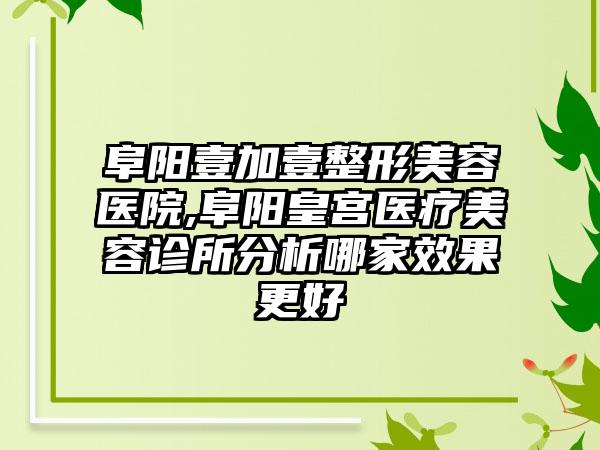 阜阳壹加壹整形美容医院,阜阳皇宫医疗美容诊所分析哪家效果更好